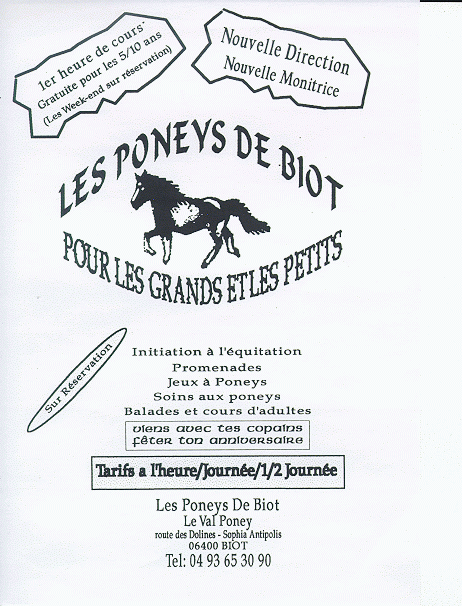 1er heure de cours Gratuite pour les 5/10 ans (Les Week-end sur réservation)

Nouvelle Direction
Nouvelle Monitrice

LES PONEYS DE BIOT

POUR LES GRANDS ET LES PETITS

Sur Réservation

Initiation à l'équitation
Promenades
Jeux à Poneys
Soins aux poneys
Balades et cours d'adultes

viens avec tes copains
fêter ton anniversaire

Tarifs a l'heure/Journée/1/2 Journée

Les Poneys De Biot
Le Val Poney
route des Dolines - Sophia Antipolis
06400 BIOT
Tel: 04 93 65 30 90